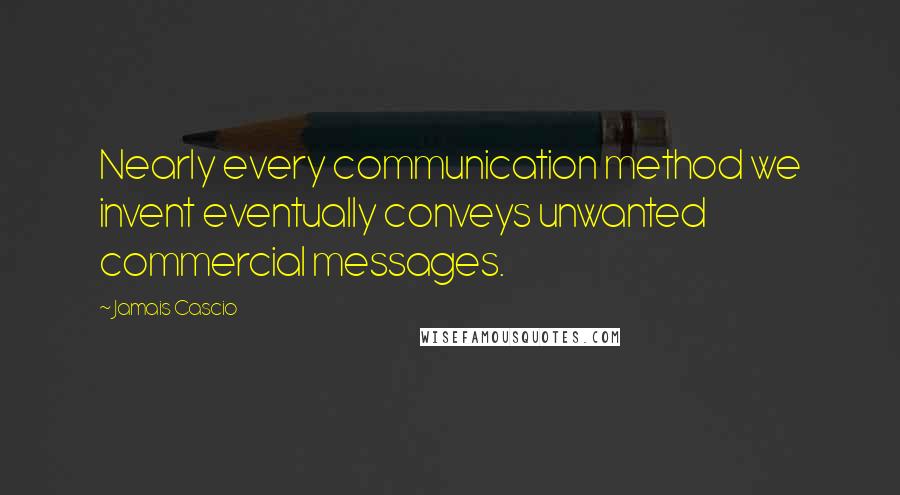 Nearly every communication method we invent eventually conveys unwanted commercial messages.

~Jamais Cascio

WISEFAMOUSQUOTES.COM